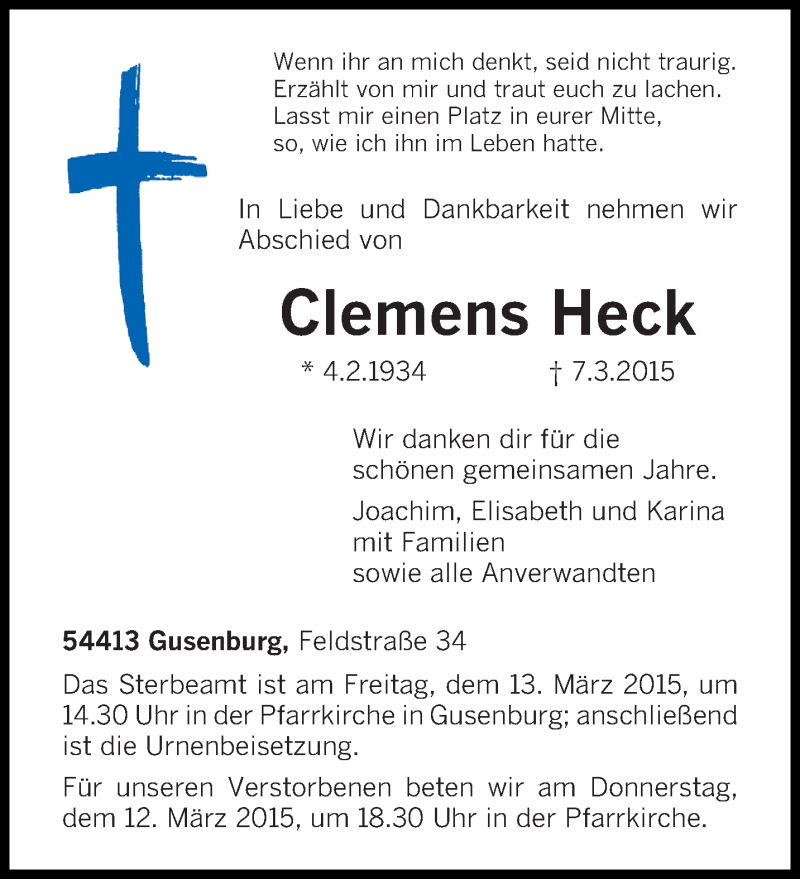 Wenn ihr an mich denkt, seid nicht traurig.
Erzählt von mir und traut euch zu lachen.
Lasst mir einen Platz in eurer Mitte,
so, wie ich ihn im Leben hatte.

In Liebe und Dankbarkeit nehmen wir Abschied von

Clemens Heck

* 4.2.1934 † 7.3.2015

Wir danken dir für die schönen gemeinsamen Jahre.

Joachim, Elisabeth und Karina
mit Familien
sowie alle Anverwandten

54413 Gusenburg, Feldstraße 34

Das Sterbeamt ist am Freitag, dem 13. März 2015, um 14.30 Uhr in der Pfarrkirche in Gusenburg; anschließend ist die Urnenbeisetzung.

Für unseren Verstorbenen beten wir am Donnerstag, dem 12. März 2015, um 18.30 Uhr in der Pfarrkirche.